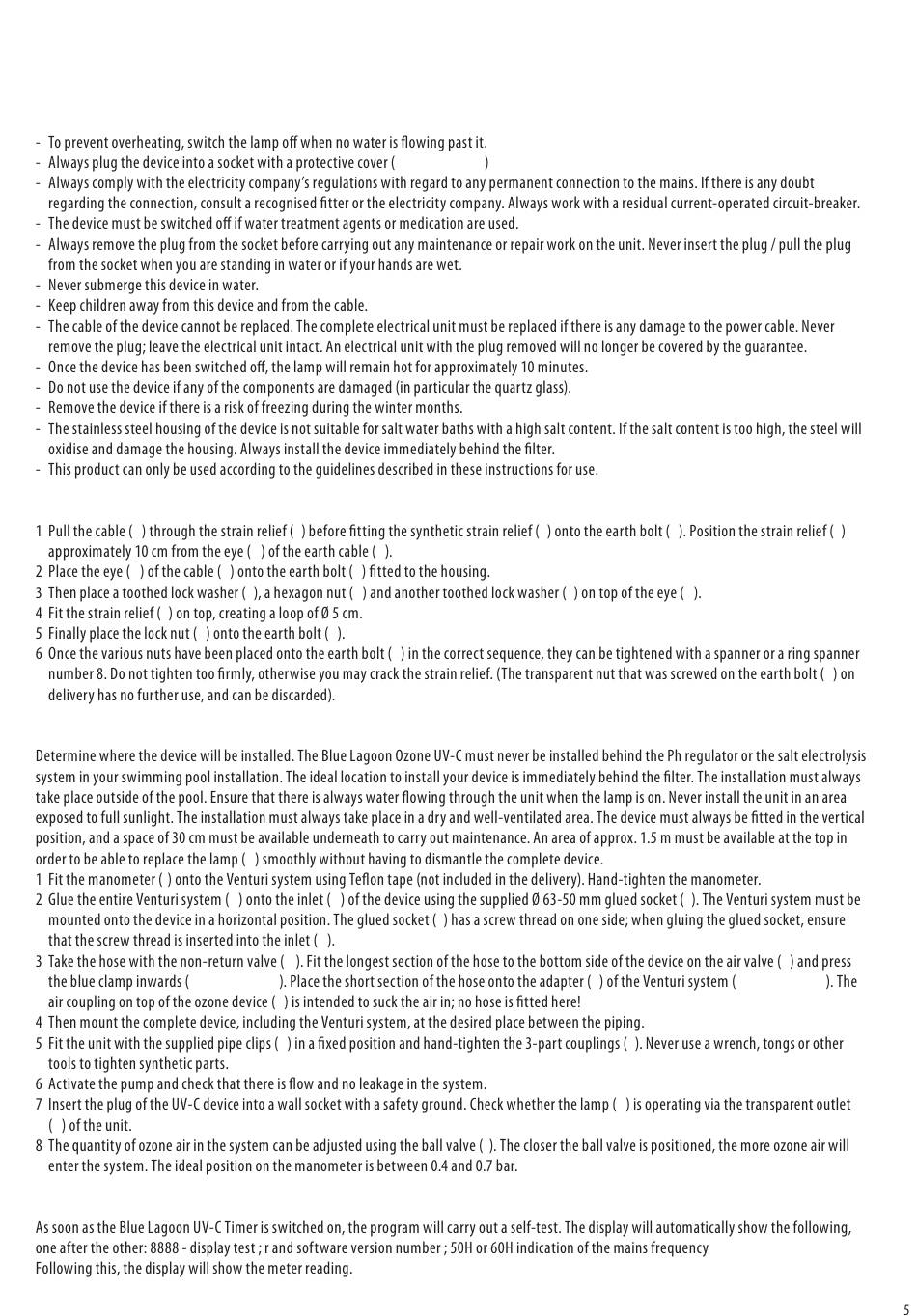 - To prevent overheating, switch the lamp off when no water is flowing past it.
- Always plug the device into a socket with a protective cover ( )
- Always comply with the electricity company's regulations with regard to any permanent connection to the mains. If there is any doubt regarding the connection, consult a recognised fitter or the electricity company. Always work with a residual current-operated circuit-breaker.
- The device must be switched off if water treatment agents or medication are used.
- Always remove the plug from the socket before carrying out any maintenance or repair work on the unit. Never insert the plug / pull the plug from the socket when you are standing in water or if your hands are wet.
- Never submerge this device in water.
- Keep children away from this device and from the cable.
- The cable of the device cannot be replaced. The complete electrical unit must be replaced if there is any damage to the power cable. Never remove the plug; leave the electrical unit intact. An electrical unit with the plug removed will no longer be covered by the guarantee.
- Once the device has been switched off, the lamp will remain hot for approximately 10 minutes.
- Do not use the device if any of the components are damaged (in particular the quartz glass).
- Remove the device if there is a risk of freezing during the winter months.
- The stainless steel housing of the device is not suitable for salt water baths with a high salt content. If the salt content is too high, the steel will oxidise and damage the housing. Always install the device immediately behind the filter.
- This product can only be used according to the guidelines described in these instructions for use.

1 Pull the cable ( ) through the strain relief ( ) before fitting the synthetic strain relief ( ) onto the earth bolt ( ). Position the strain relief ( ) approximately 10 cm from the eye ( ) of the earth cable ( ).
2 Place the eye ( ) of the cable ( ) onto the earth bolt ( ) fitted to the housing.
3 Then place a toothed lock washer ( ), a hexagon nut ( ) and another toothed lock washer ( ) on top of the eye ( ).
4 Fit the strain relief ( ) on top, creating a loop of Ø 5 cm.
5 Finally place the lock nut ( ) onto the earth bolt ( ).
6 Once the various nuts have been placed onto the earth bolt ( ) in the correct sequence, they can be tightened with a spanner or a ring spanner number 8. Do not tighten too firmly, otherwise you may crack the strain relief. (The transparent nut that was screwed on the earth bolt ( ) on delivery has no further use, and can be discarded).

Determine where the device will be installed. The Blue Lagoon Ozone UV-C must never be installed behind the Ph regulator or the salt electrolysis system in your swimming pool installation. The ideal location to install your device is immediately behind the filter. The installation must always take place outside of the pool. Ensure that there is always water flowing through the unit when the lamp is on. Never install the unit in an area exposed to full sunlight. The installation must always take place in a dry and well-ventilated area. The device must always be fitted in the vertical position, and a space of 30 cm must be available underneath to carry out maintenance. An area of approx. 1.5 m must be available at the top in order to be able to replace the lamp ( ) smoothly without having to dismantle the complete device.
1 Fit the manometer ( ) onto the Venturi system using Teflon tape (not included in the delivery). Hand-tighten the manometer.
2 Glue the entire Venturi system ( ) onto the inlet ( ) of the device using the supplied Ø 63-50 mm glued socket ( ). The Venturi system must be mounted onto the device in a horizontal position. The glued socket ( ) has a screw thread on one side; when gluing the glued socket, ensure that the screw thread is inserted into the inlet ( ).
3 Take the hose with the non-return valve ( ). Fit the longest section of the hose to the bottom side of the device on the air valve ( ) and press the blue clamp inwards ( ). Place the short section of the hose onto the adapter ( ) of the Venturi system ( ). The air coupling on top of the ozone device ( ) is intended to suck the air in; no hose is fitted here!
4 Then mount the complete device, including the Venturi system, at the desired place between the piping.
5 Fit the unit with the supplied pipe clips ( ) in a fixed position and hand-tighten the 3-part couplings ( ). Never use a wrench, tongs or other tools to tighten synthetic parts.
6 Activate the pump and check that there is flow and no leakage in the system.
7 Insert the plug of the UV-C device into a wall socket with a safety ground. Check whether the lamp ( ) is operating via the transparent outlet ( ) of the unit.
8 The quantity of ozone air in the system can be adjusted using the ball valve ( ). The closer the ball valve is positioned, the more ozone air will enter the system. The ideal position on the manometer is between 0.4 and 0.7 bar.

As soon as the Blue Lagoon UV-C Timer is switched on, the program will carry out a self-test. The display will automatically show the following, one after the other: 8888 - display test ; r and software version number ; 50H or 60H indication of the mains frequency
Following this, the display will show the meter reading.

5